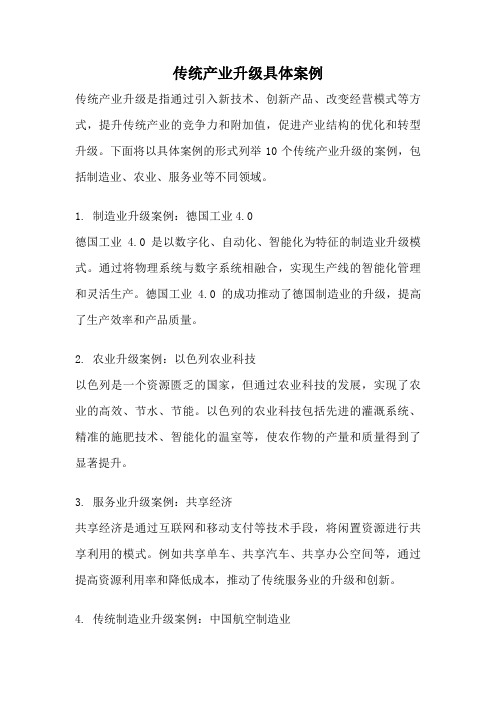 传统产业升级具体案例

传统产业升级是指通过引入新技术、创新产品、改变经营模式等方式，提升传统产业的竞争力和附加值，促进产业结构的优化和转型升级。下面将以具体案例的形式列举 10 个传统产业升级的案例，包括制造业、农业、服务业等不同领域。

1. 制造业升级案例：德国工业 4.0
德国工业 4.0 是以数字化、自动化、智能化为特征的制造业升级模式。通过将物理系统与数字系统相融合，实现生产线的智能化管理和灵活生产。德国工业 4.0 的成功推动了德国制造业的升级，提高了生产效率和产品质量。

2. 农业升级案例：以色列农业科技
以色列是一个资源匮乏的国家，但通过农业科技的发展，实现了农业的高效、节水、节能。以色列的农业科技包括先进的灌溉系统、精准的施肥技术、智能化的温室等，使农作物的产量和质量得到了显著提升。

3. 服务业升级案例：共享经济
共享经济是通过互联网和移动支付等技术手段，将闲置资源进行共享利用的模式。例如共享单车、共享汽车、共享办公空间等，通过提高资源利用率和降低成本，推动了传统服务业的升级和创新。

4. 传统制造业升级案例：中国航空制造业